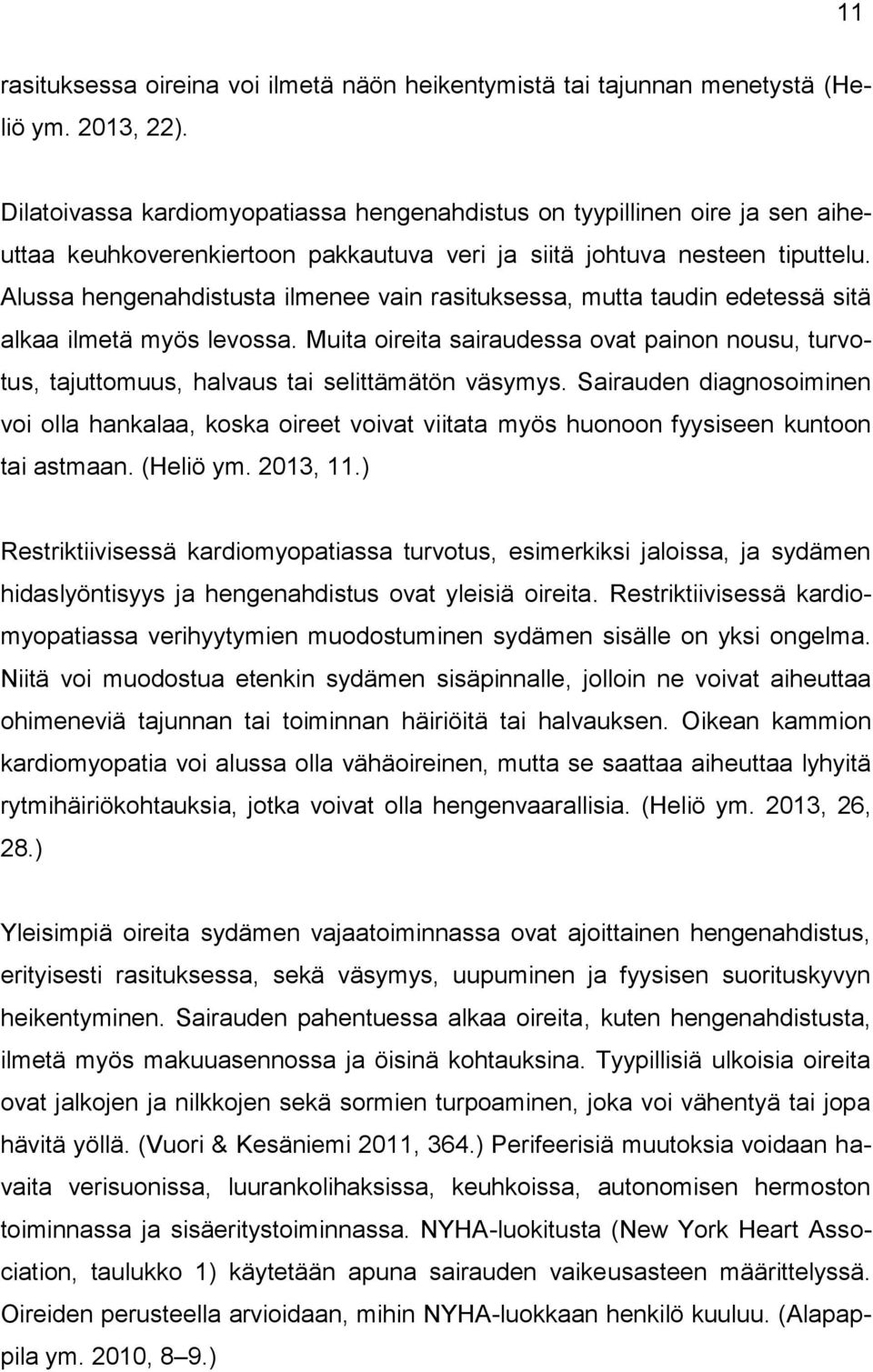 11

rasituksessa oireina voi ilmetä näön heikentymistä tai tajunnan menetystä (Heliö ym. 2013, 22).

Dilatoivassa kardiomyopatiassa hengenahdistus on tyypillinen oire ja sen aiheuttaa keuhkoverenkiertoon pakkautuva veri ja siitä johtuva nesteen tiputtelu. Alussa hengenahdistusta ilmenee vain rasituksessa, mutta taudin edetessä sitä alkaa ilmetä myös levossa. Muita oireita sairaudessa ovat painon nousu, turvotus, tajuttomuus, halvaus tai selittämätön väsymys. Sairauden diagnosoiminen voi olla hankalaa, koska oireet voivat viitata myös huonoon fyysiseen kuntoon tai astmaan. (Heliö ym. 2013, 11.)

Restriktiivisessä kardiomyopatiassa turvotus, esimerkiksi jaloissa, ja sydämen hidaslyöntisyys ja hengenahdistus ovat yleisiä oireita. Restriktiivisessä kardiomyopatiassa verihyytymien muodostuminen sydämen sisälle on yksi ongelma. Niitä voi muodostua etenkin sydämen sisäpinnalle, jolloin ne voivat aiheuttaa ohimeneviä tajunnan tai toiminnan häiriöitä tai halvauksen. Oikean kammion kardiomyopatia voi alussa olla vähäoireinen, mutta se saattaa aiheuttaa lyhyitä rytmihäiriökohtauksia, jotka voivat olla hengenvaarallisia. (Heliö ym. 2013, 26, 28.)

Yleisimpiä oireita sydämen vajaatoiminnassa ovat ajoittainen hengenahdistus, erityisesti rasituksessa, sekä väsymys, uupuminen ja fyysisen suorituskyvyn heikentyminen. Sairauden pahentuessa alkaa oireita, kuten hengenahdistusta, ilmetä myös makuuasennossa ja öisinä kohtauksina. Tyypillisiä ulkoisia oireita ovat jalkojen ja nilkkojen sekä sormien turpoaminen, joka voi vähentyä tai jopa hävitä yöllä. (Vuori & Kesäniemi 2011, 364.) Perifeerisiä muutoksia voidaan havaita verisuonissa, luurankolihaksissa, keuhkoissa, autonomisen hermoston toiminnassa ja sisäeritystoiminnassa. NYHA-luokitusta (New York Heart Association, taulukko 1) käytetään apuna sairauden vaikeusasteen määrittelyssä. Oireiden perusteella arvioidaan, mihin NYHA-luokkaan henkilö kuuluu. (Alapappila ym. 2010, 8–9.)